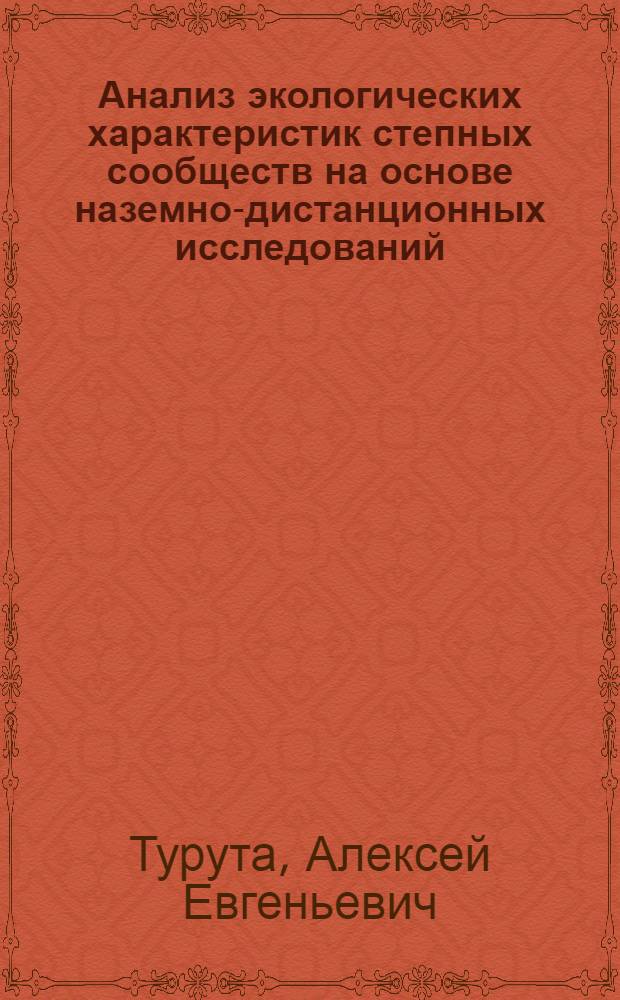 Анализ экологических характеристик степных сообществ на основе наземно-дистанционных исследований

Турута, Алексей Евгеньевич